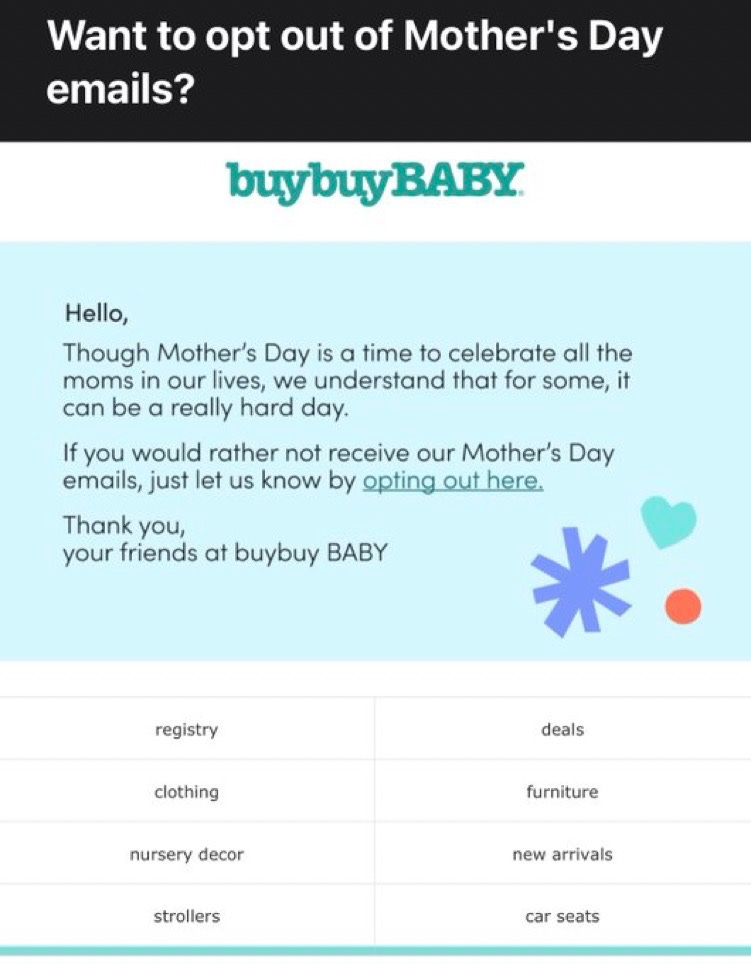 Want to opt out of Mother's Day emails?

buybuyBABY

Hello,

Though Mother's Day is a time to celebrate all the moms in our lives, we understand that for some, it can be a really hard day.

If you would rather not receive our Mother's Day emails, just let us know by opting out here.

Thank you,
your friends at buybuy BABY

| registry | deals |
|---|---|
| clothing | furniture |
| nursery decor | new arrivals |
| strollers | car seats |